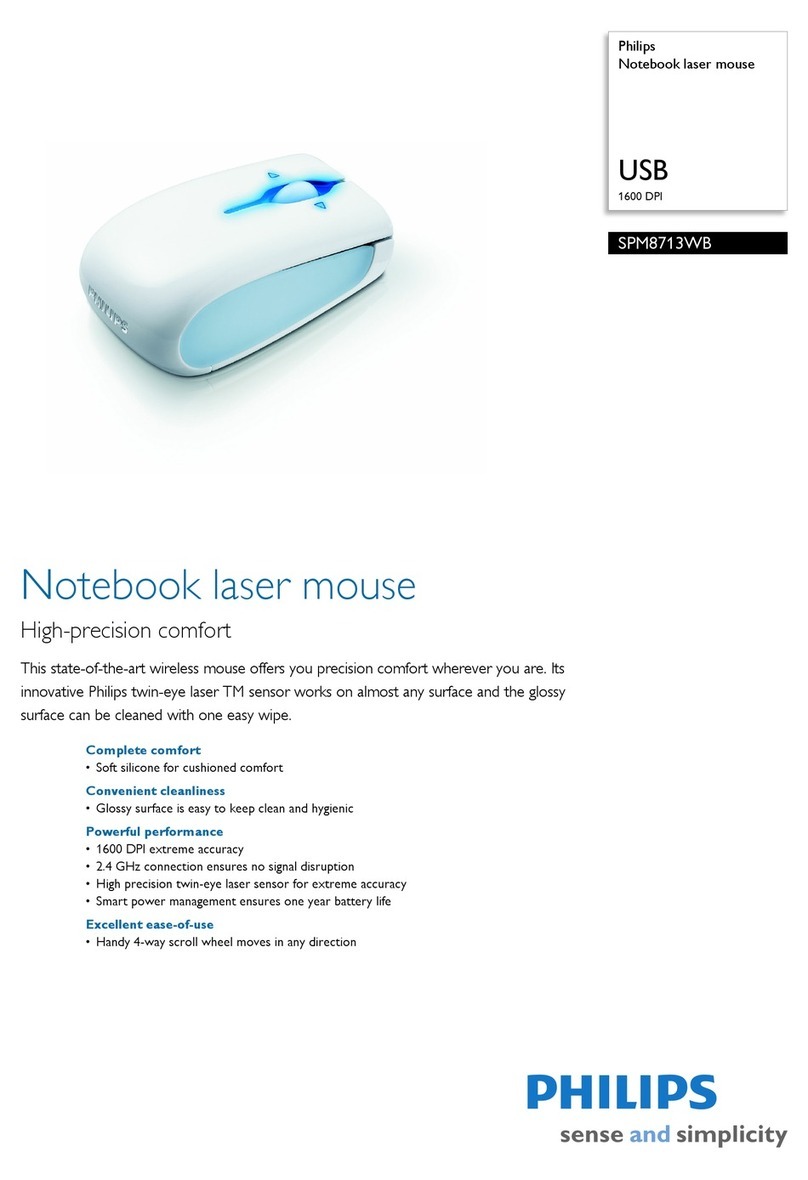 Philips
Notebook laser mouse

USB
1600 DPI

SPM8713WB

PHILIPS

Notebook laser mouse

High-precision comfort

This state-of-the-art wireless mouse offers you precision comfort wherever you are. Its innovative Philips twin-eye laser TM sensor works on almost any surface and the glossy surface can be cleaned with one easy wipe.

Complete comfort
• Soft silicone for cushioned comfort

Convenient cleanliness
• Glossy surface is easy to keep clean and hygienic

Powerful performance
• 1600 DPI extreme accuracy
• 2.4 GHz connection ensures no signal disruption
• High precision twin-eye laser sensor for extreme accuracy
• Smart power management ensures one year battery life

Excellent ease-of-use
• Handy 4-way scroll wheel moves in any direction

PHILIPS
sense and simplicity